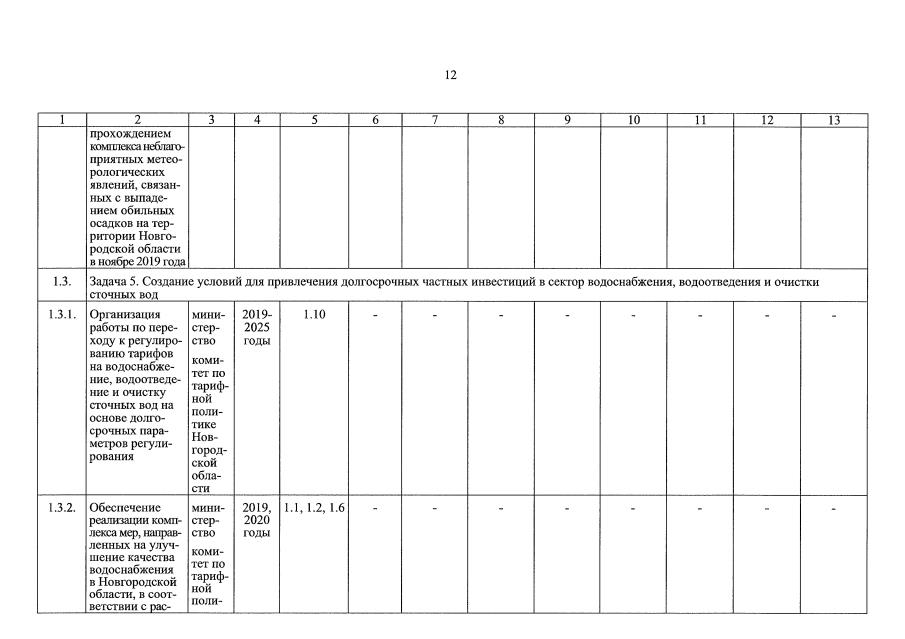 12

| 1 | 2 | 3 | 4 | 5 | 6 | 7 | 8 | 9 | 10 | 11 | 12 | 13 |
|---|---|---|---|---|---|---|---|---|---|---|---|---|
| | прохождением комплекса неблагоприятных метеорологических явлений, связанных с выпадением обильных осадков на территории Новгородской области в ноябре 2019 года | | | | | | | | | | | |
| 1.3. | Задача 5. Создание условий для привлечения долгосрочных частных инвестиций в сектор водоснабжения, водоотведения и очистки сточных вод | | | | | | | | | | | |
| 1.3.1. | Организация работы по переходу к регулированию тарифов на водоснабжение, водоотведение и очистку сточных вод на основе долгосрочных параметров регулирования | министерство комитет по тарифной политике Новгородской области | 2019-2025 годы | 1.10 | - | - | - | - | - | - | - | - |
| 1.3.2. | Обеспечение реализации комплекса мер, направленных на улучшение качества водоснабжения в Новгородской области, в соответствии с рас- | министерство комитет по тарифной поли- | 2019, 2020 годы | 1.1, 1.2, 1.6 | - | - | - | - | - | - | - | - |